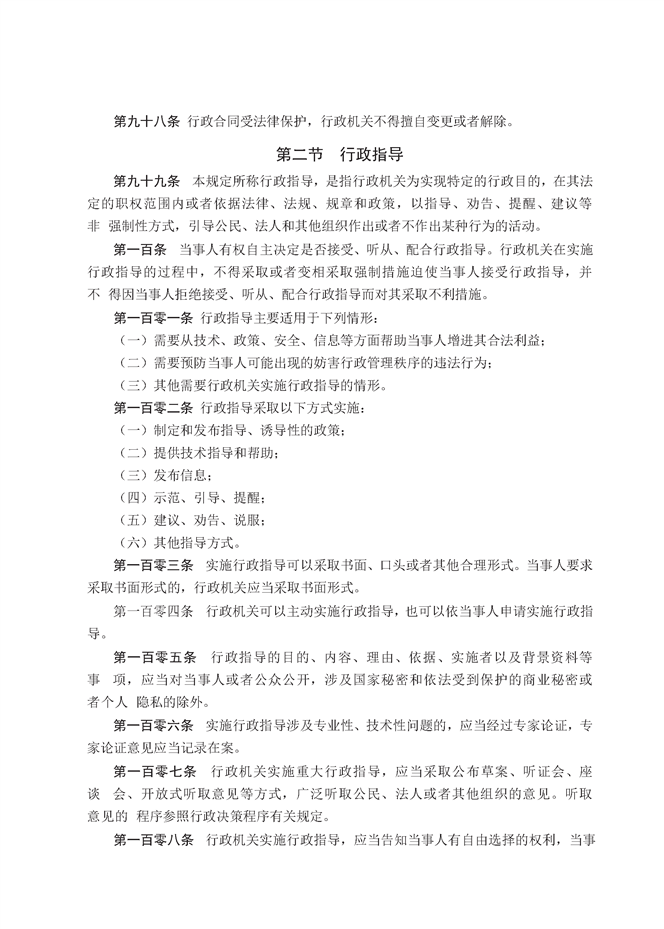 第九十八条 行政合同受法律保护，行政机关不得擅自变更或者解除。

第二节 行政指导

第九十九条 本规定所称行政指导，是指行政机关为实现特定的行政目的，在其法定的职权范围内或者依据法律、法规、规章和政策，以指导、劝告、提醒、建议等非 强制性方式，引导公民、法人和其他组织作出或者不作出某种行为的活动。

第一百条 当事人有权自主决定是否接受、听从、配合行政指导。行政机关在实施行政指导的过程中，不得采取或者变相采取强制措施迫使当事人接受行政指导，并不 得因当事人拒绝接受、听从、配合行政指导而对其采取不利措施。

第一百零一条 行政指导主要适用于下列情形：

（一）需要从技术、政策、安全、信息等方面帮助当事人增进其合法利益；

（二）需要预防当事人可能出现的妨害行政管理秩序的违法行为；

（三）其他需要行政机关实施行政指导的情形。

第一百零二条 行政指导采取以下方式实施：

（一）制定和发布指导、诱导性的政策；

（二）提供技术指导和帮助；

（三）发布信息；

（四）示范、引导、提醒；

（五）建议、劝告、说服；

（六）其他指导方式。

第一百零三条 实施行政指导可以采取书面、口头或者其他合理形式。当事人要求采取书面形式的，行政机关应当采取书面形式。

第一百零四条 行政机关可以主动实施行政指导，也可以依当事人申请实施行政指导。

第一百零五条 行政指导的目的、内容、理由、依据、实施者以及背景资料等事 项，应当对当事人或者公众公开，涉及国家秘密和依法受到保护的商业秘密或者个人 隐私的除外。

第一百零六条 实施行政指导涉及专业性、技术性问题的，应当经过专家论证，专家论证意见应当记录在案。

第一百零七条 行政机关实施重大行政指导，应当采取公布草案、听证会、座谈 会、开放式听取意见等方式，广泛听取公民、法人或者其他组织的意见。听取意见的 程序参照行政决策程序有关规定。

第一百零八条 行政机关实施行政指导，应当告知当事人有自由选择的权利，当事